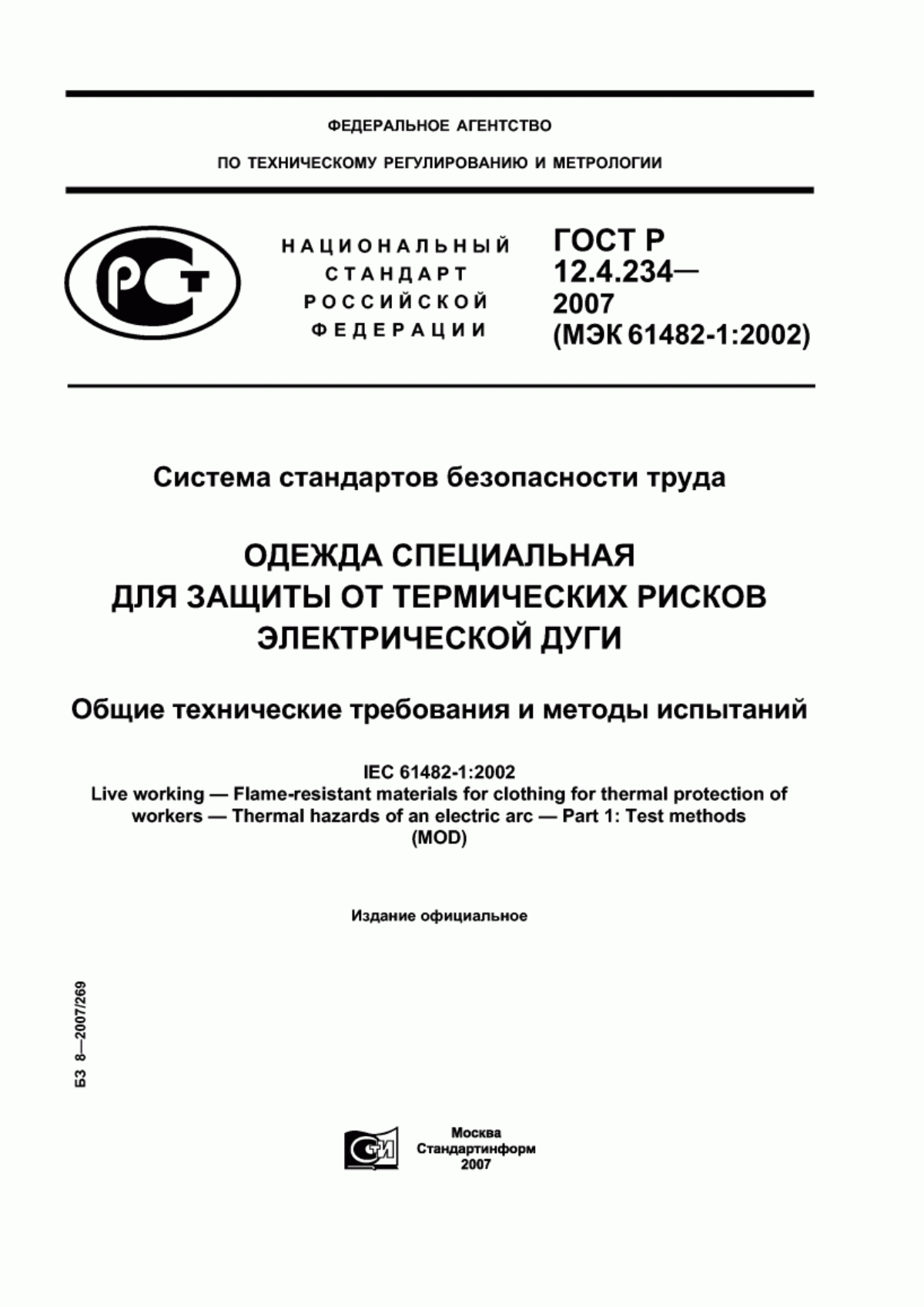 ФЕДЕРАЛЬНОЕ АГЕНТСТВО

ПО ТЕХНИЧЕСКОМУ РЕГУЛИРОВАНИЮ И МЕТРОЛОГИИ

РСТ

НАЦИОНАЛЬНЫЙ СТАНДАРТ РОССИЙСКОЙ ФЕДЕРАЦИИ

ГОСТ Р 12.4.234— 2007 (МЭК 61482-1:2002)

Система стандартов безопасности труда

ОДЕЖДА СПЕЦИАЛЬНАЯ ДЛЯ ЗАЩИТЫ ОТ ТЕРМИЧЕСКИХ РИСКОВ ЭЛЕКТРИЧЕСКОЙ ДУГИ

Общие технические требования и методы испытаний

IEC 61482-1:2002
Live working — Flame-resistant materials for clothing for thermal protection of workers — Thermal hazards of an electric arc — Part 1: Test methods
(MOD)

Издание официальное

БЗ 8—2007/269

СТИ

Москва
Стандартинформ
2007